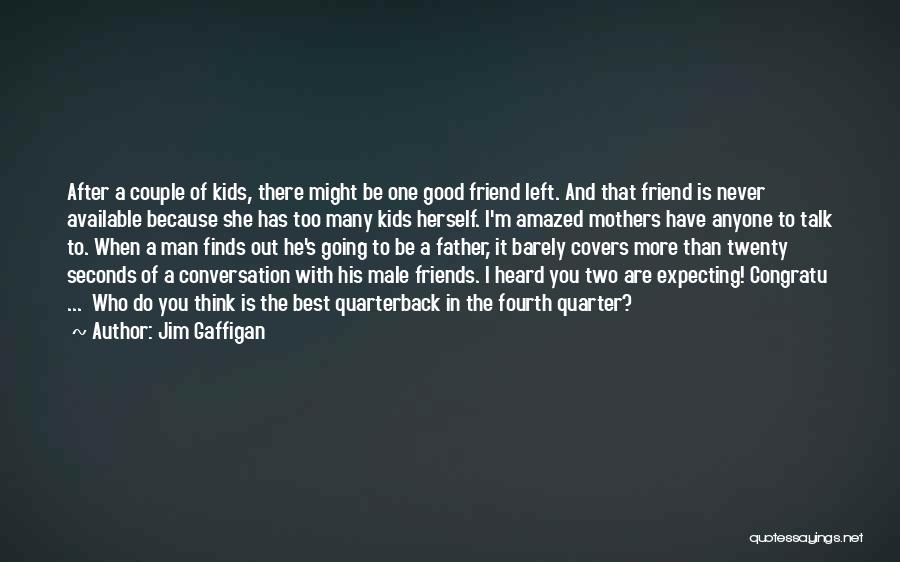 After a couple of kids, there might be one good friend left. And that friend is never available because she has too many kids herself. I'm amazed mothers have anyone to talk to. When a man finds out he's going to be a father, it barely covers more than twenty seconds of a conversation with his male friends. I heard you two are expecting! Congratu ... Who do you think is the best quarterback in the fourth quarter?

~ Author: Jim Gaffigan

quotessayings.net